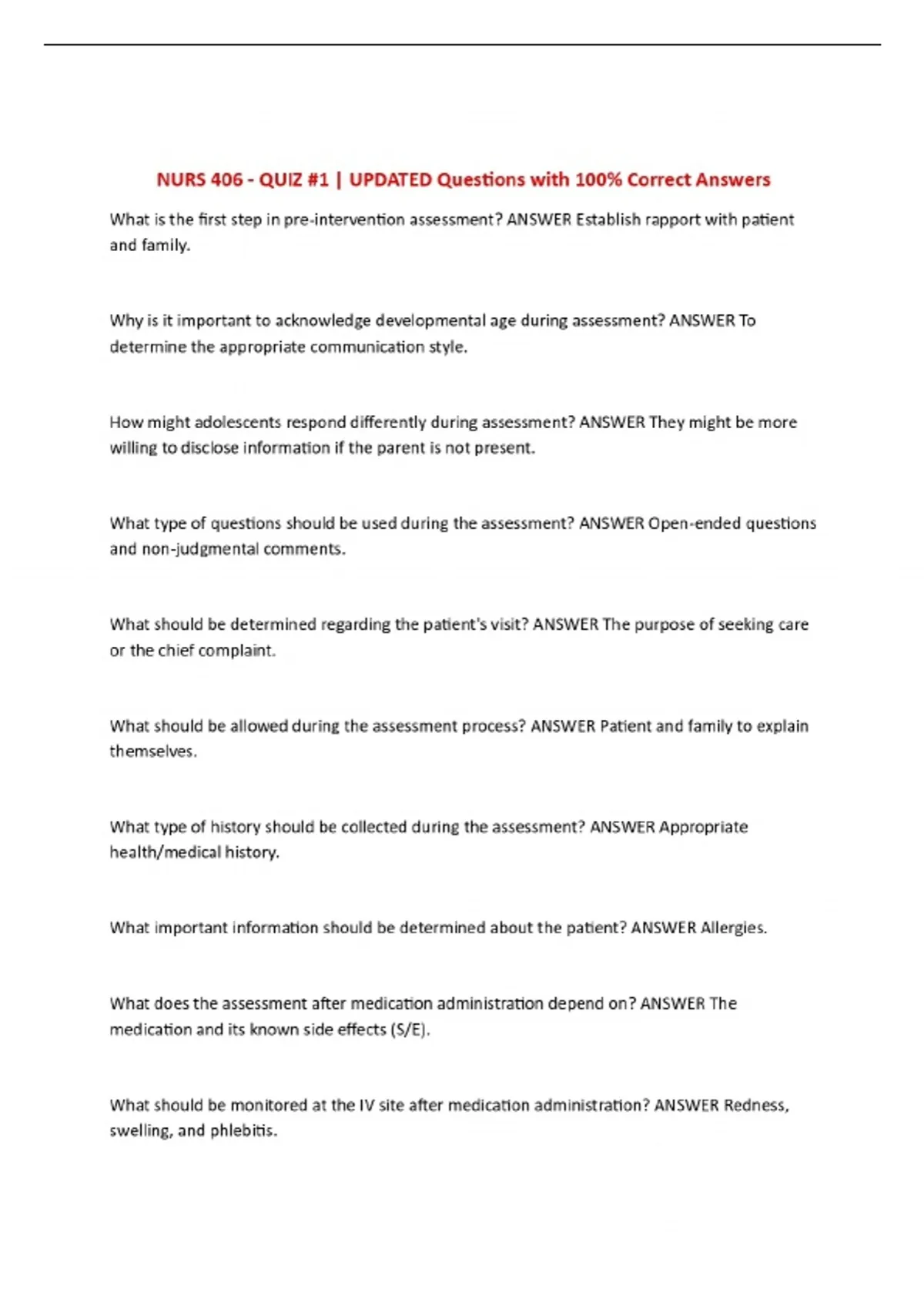 NURS 406 - QUIZ #1 | UPDATED Questions with 100% Correct Answers

What is the first step in pre-intervention assessment? ANSWER Establish rapport with patient and family.

Why is it important to acknowledge developmental age during assessment? ANSWER To determine the appropriate communication style.

How might adolescents respond differently during assessment? ANSWER They might be more willing to disclose information if the parent is not present.

What type of questions should be used during the assessment? ANSWER Open-ended questions and non-judgmental comments.

What should be determined regarding the patient's visit? ANSWER The purpose of seeking care or the chief complaint.

What should be allowed during the assessment process? ANSWER Patient and family to explain themselves.

What type of history should be collected during the assessment? ANSWER Appropriate health/medical history.

What important information should be determined about the patient? ANSWER Allergies.

What does the assessment after medication administration depend on? ANSWER The medication and its known side effects (S/E).

What should be monitored at the IV site after medication administration? ANSWER Redness, swelling, and phlebitis.